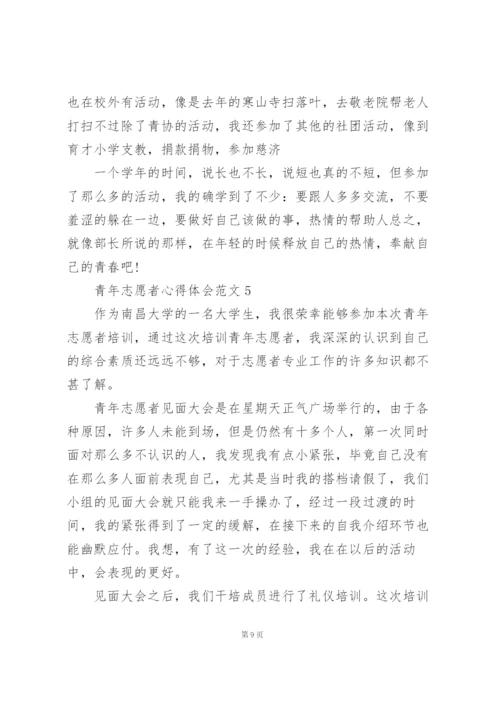 也在校外有活动，像是去年的寒山寺扫落叶，去敬老院帮老人打扫不过除了青协的活动，我还参加了其他的社团活动，像到育才小学支教，捐款捐物，参加慈济

一个学年的时间，说长也不长，说短也真的不短，但参加了那么多的活动，我的确学到了不少：要跟人多多交流，不要羞涩的躲在一边，要做好自己该做的事，热情的帮助人总之，就像部长所说的那样，在年轻的时候释放自己的热情，奉献自己的青春吧!

青年志愿者心得体会范文 5

作为南昌大学的一名大学生，我很荣幸能够参加本次青年志愿者培训，通过这次培训青年志愿者，我深深的认识到自己的综合素质还远远不够，对于志愿者专业工作的许多知识都不甚了解。

青年志愿者见面大会是在星期天正气广场举行的，由于各种原因，许多人未能到场，但是仍然有十多个人，第一次同时面对那么多不认识的人，我发现我有点小紧张，毕竟自己没有在那么多人面前表现自己，尤其是当时我的搭档请假了，我们小组的见面大会就只能我来一手操办了，经过一段过渡的时间，我的紧张得到了一定的缓解，在接下来的自我介绍环节也能幽默应付。我想，有了这一次的经验，我在在以后的活动中，会表现的更好。

见面大会之后，我们干培成员进行了礼仪培训。这次培训

第 9 页